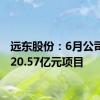 远东股份：6月公司
20.57亿元项目